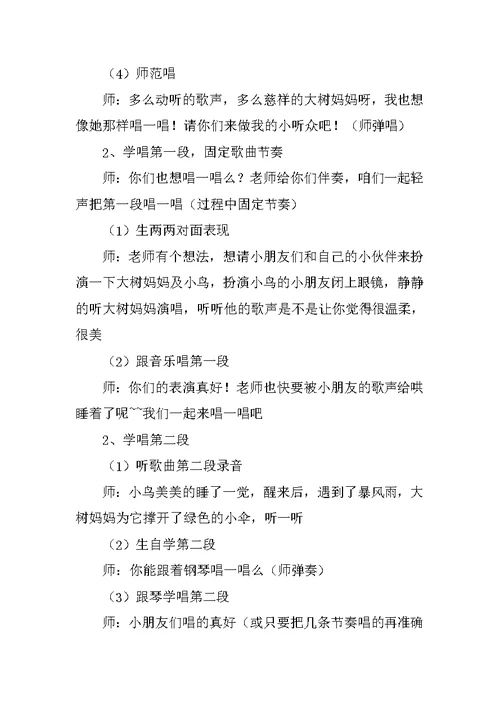 （4）师范唱

师：多么动听的歌声，多么慈祥的大树妈妈呀，我也想像她那样唱一唱！请你们来做我的小听众吧！（师弹唱）

2、学唱第一段，固定歌曲节奏

师：你们也想唱一唱么？老师给你们伴奏，咱们一起轻声把第一段唱一唱（过程中固定节奏）

（1）生两两对面表现

师：老师有个想法，想请小朋友们和自己的小伙伴来扮演一下大树妈妈及小鸟，扮演小鸟的小朋友闭上眼镜，静静的听大树妈妈演唱，听听他的歌声是不是让你觉得很温柔，很美

（2）跟音乐唱第一段

师：你们的表演真好！老师也快要被小朋友的歌声给哄睡着了呢~~我们一起来唱一唱吧

2、学唱第二段

（1）听歌曲第二段录音

师：小鸟美美的睡了一觉，醒来后，遇到了暴风雨，大树妈妈为它撑开了绿色的小伞，听一听

（2）生自学第二段

师：你能跟着钢琴唱一唱么（师弹奏）

（3）跟琴学唱第二段

师：小朋友们唱的真好（或只要把几条节奏唱的再准确